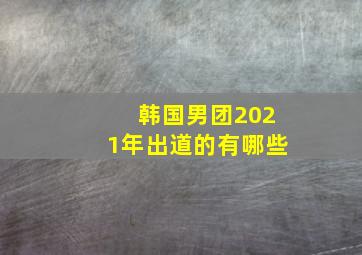 韩国男团2021年出道的有哪些